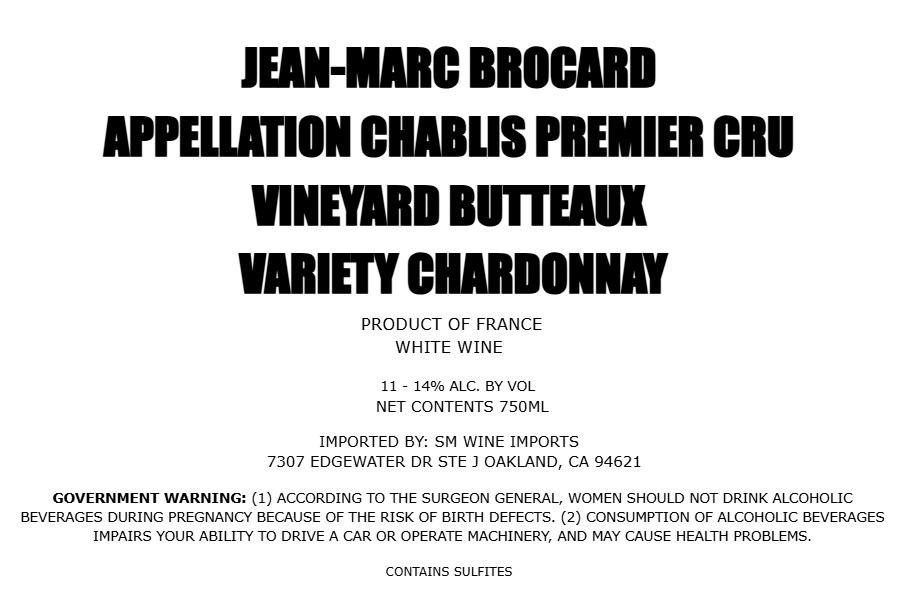 JEAN-MARC BROCARD
APPELLATION CHABLIS PREMIER CRU
VINEYARD BUTTEAUX
VARIETY CHARDONNAY

PRODUCT OF FRANCE
WHITE WINE

11 - 14% ALC. BY VOL
NET CONTENTS 750ML

IMPORTED BY: SM WINE IMPORTS
7307 EDGEWATER DR STE J OAKLAND, CA 94621

GOVERNMENT WARNING: (1) ACCORDING TO THE SURGEON GENERAL, WOMEN SHOULD NOT DRINK ALCOHOLIC BEVERAGES DURING PREGNANCY BECAUSE OF THE RISK OF BIRTH DEFECTS. (2) CONSUMPTION OF ALCOHOLIC BEVERAGES IMPAIRS YOUR ABILITY TO DRIVE A CAR OR OPERATE MACHINERY, AND MAY CAUSE HEALTH PROBLEMS.

CONTAINS SULFITES